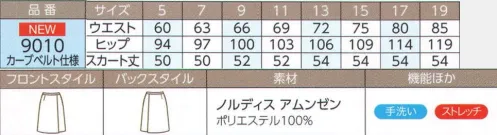 | 品番 | サイズ | 5 | 7 | 9 | 11 | 13 | 15 | 17 | 19 |
|---|---|---|---|---|---|---|---|---|---|
| NEW 9010 カーブベルト仕様 | ウエスト | 60 | 63 | 66 | 69 | 72 | 75 | 80 | 85 |
| | ヒップ | 94 | 97 | 100 | 103 | 106 | 109 | 114 | 119 |
| | スカート丈 | 50 | 50 | 52 | 52 | 54 | 54 | 54 | 54 |

| フロントスタイル | バックスタイル | 素材 | 機能ほか |
|---|---|---|---|
| | | ノルディス アムンゼン ポリエステル100% | 手洗い ストレッチ |